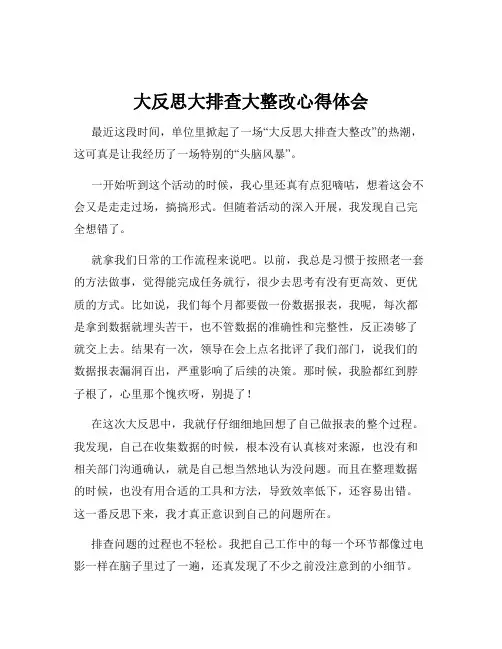 大反思大排查大整改心得体会

最近这段时间，单位里掀起了一场“大反思大排查大整改”的热潮，这可真是让我经历了一场特别的“头脑风暴”。

一开始听到这个活动的时候，我心里还真有点犯嘀咕，想着这会不会又是走走过场，搞搞形式。但随着活动的深入开展，我发现自己完全想错了。

就拿我们日常的工作流程来说吧。以前，我总是习惯于按照老一套的方法做事，觉得能完成任务就行，很少去思考有没有更高效、更优质的方式。比如说，我们每个月都要做一份数据报表，我呢，每次都是拿到数据就埋头苦干，也不管数据的准确性和完整性，反正凑够了就交上去。结果有一次，领导在会上点名批评了我们部门，说我们的数据报表漏洞百出，严重影响了后续的决策。那时候，我脸都红到脖子根了，心里那个愧疚呀，别提了！

在这次大反思中，我就仔仔细细地回想了自己做报表的整个过程。我发现，自己在收集数据的时候，根本没有认真核对来源，也没有和相关部门沟通确认，就是自己想当然地认为没问题。而且在整理数据的时候，也没有用合适的工具和方法，导致效率低下，还容易出错。这一番反思下来，我才真正意识到自己的问题所在。

排查问题的过程也不轻松。我把自己工作中的每一个环节都像过电影一样在脑子里过了一遍，还真发现了不少之前没注意到的小细节。